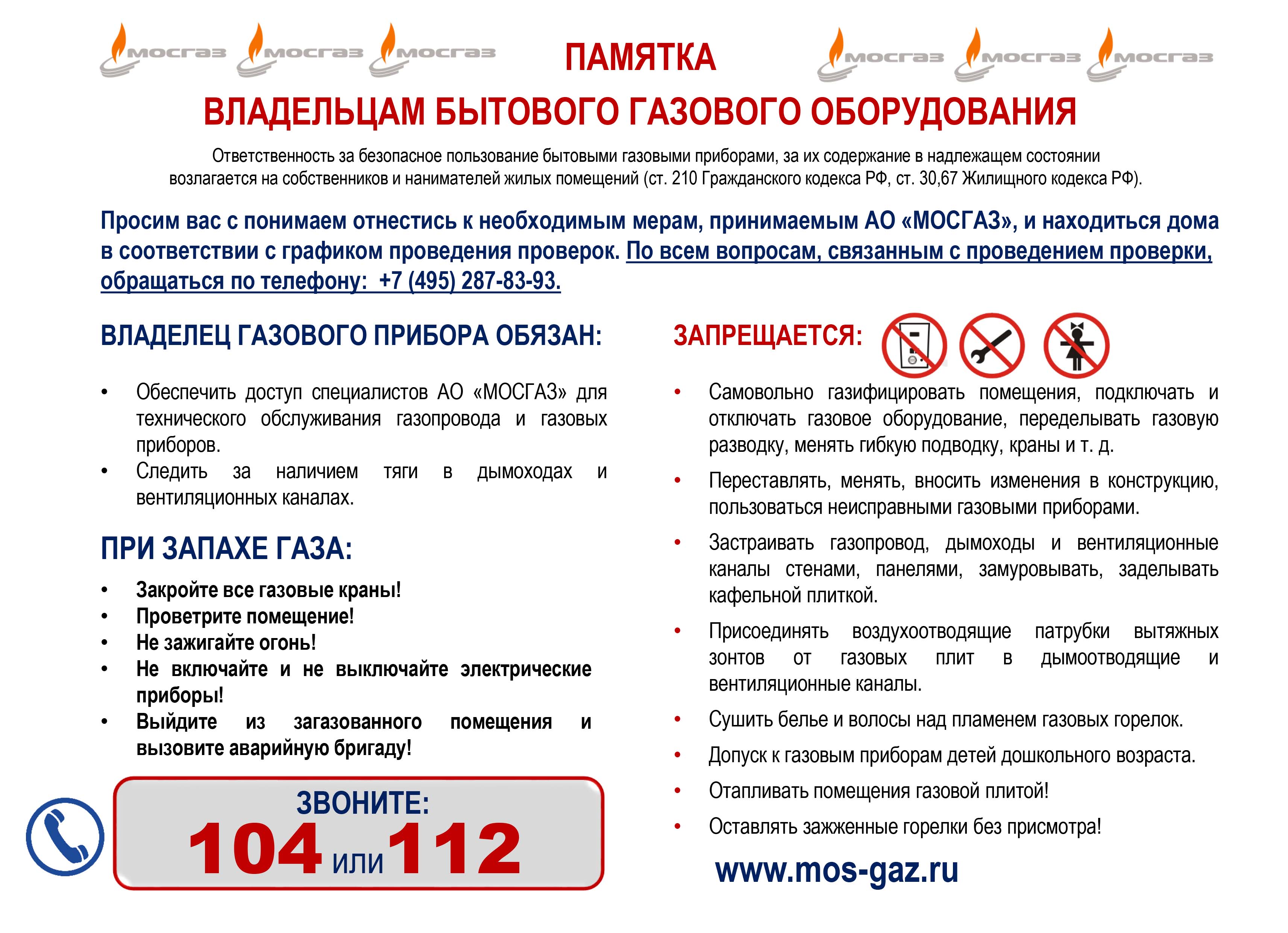 мосгаз мосгаз мосгаз

ПАМЯТКА

мосгаз мосгаз мосгаз

ВЛАДЕЛЬЦАМ БЫТОВОГО ГАЗОВОГО ОБОРУДОВАНИЯ

Ответственность за безопасное пользование бытовыми газовыми приборами, за их содержание в надлежащем состоянии возлагается на собственников и нанимателей жилых помещений (ст. 210 Гражданского кодекса РФ, ст. 30,67 Жилищного кодекса РФ).

Просим вас с понимаем отнестись к необходимым мерам, принимаемым АО «МОСГАЗ», и находиться дома в соответствии с графиком проведения проверок. По всем вопросам, связанным с проведением проверки, обращаться по телефону: +7 (495) 287-83-93.

ВЛАДЕЛЕЦ ГАЗОВОГО ПРИБОРА ОБЯЗАН:

• Обеспечить доступ специалистов АО «МОСГАЗ» для технического обслуживания газопровода и газовых приборов.
• Следить за наличием тяги в дымоходах и вентиляционных каналах.

ПРИ ЗАПАХЕ ГАЗА:

• Закройте все газовые краны!
• Проветрите помещение!
• Не зажигайте огонь!
• Не включайте и не выключайте электрические приборы!
• Выйдите из загазованного помещения и вызовите аварийную бригаду!

ЗВОНИТЕ:
104 или 112

ЗАПРЕЩАЕТСЯ:

• Самовольно газифицировать помещения, подключать и отключать газовое оборудование, переделывать газовую разводку, менять гибкую подводку, краны и т. д.
• Переставлять, менять, вносить изменения в конструкцию, пользоваться неисправными газовыми приборами.
• Застраивать газопровод, дымоходы и вентиляционные каналы стенами, панелями, замуровывать, заделывать кафельной плиткой.
• Присоединять воздухоотводящие патрубки вытяжных зонтов от газовых плит в дымоотводящие и вентиляционные каналы.
• Сушить белье и волосы над пламенем газовых горелок.
• Допуск к газовым приборам детей дошкольного возраста.
• Отапливать помещения газовой плитой!
• Оставлять зажженные горелки без присмотра!

www.mos-gaz.ru